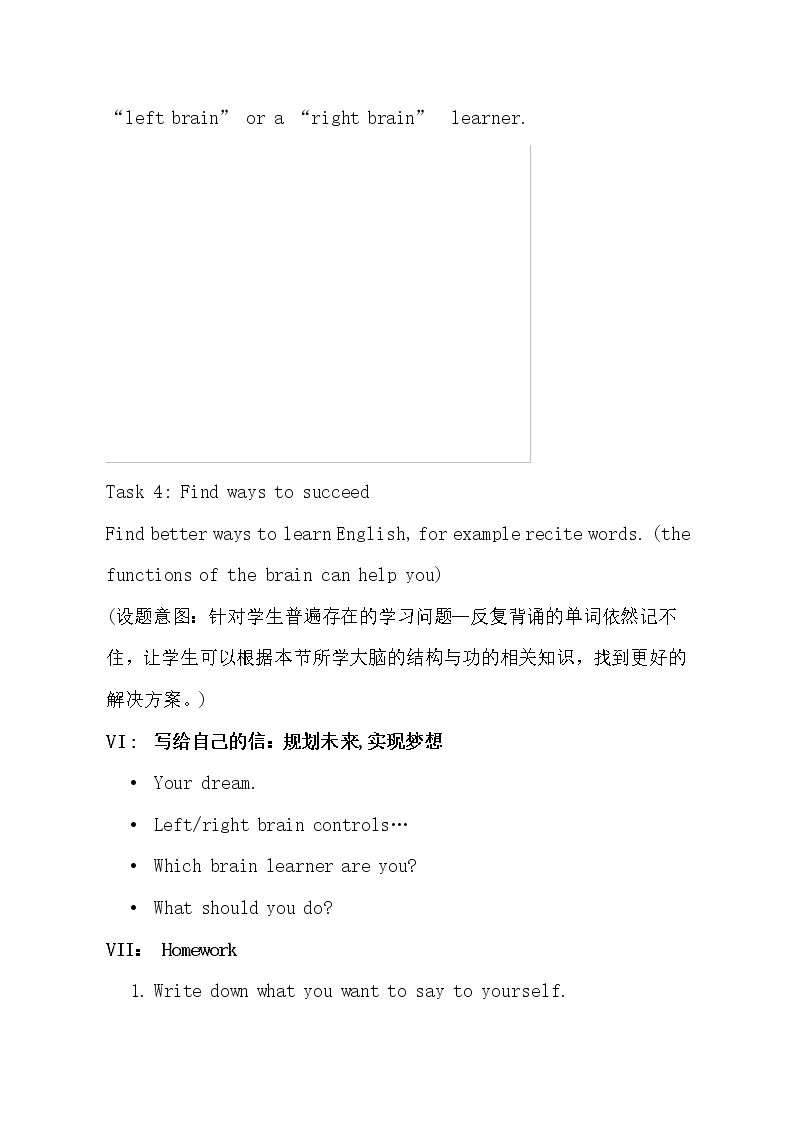 "left brain" or a "right brain" learner.

Task 4: Find ways to succeed

Find better ways to learn English, for example recite words. (the functions of the brain can help you)

(设题意图：针对学生普遍存在的学习问题—反复背诵的单词依然记不住，让学生可以根据本节所学大脑的结构与功的相关知识，找到更好的解决方案。)

VI: 写给自己的信：规划未来,实现梦想

• Your dream.
• Left/right brain controls…
• Which brain learner are you?
• What should you do?

VII: Homework

1. Write down what you want to say to yourself.